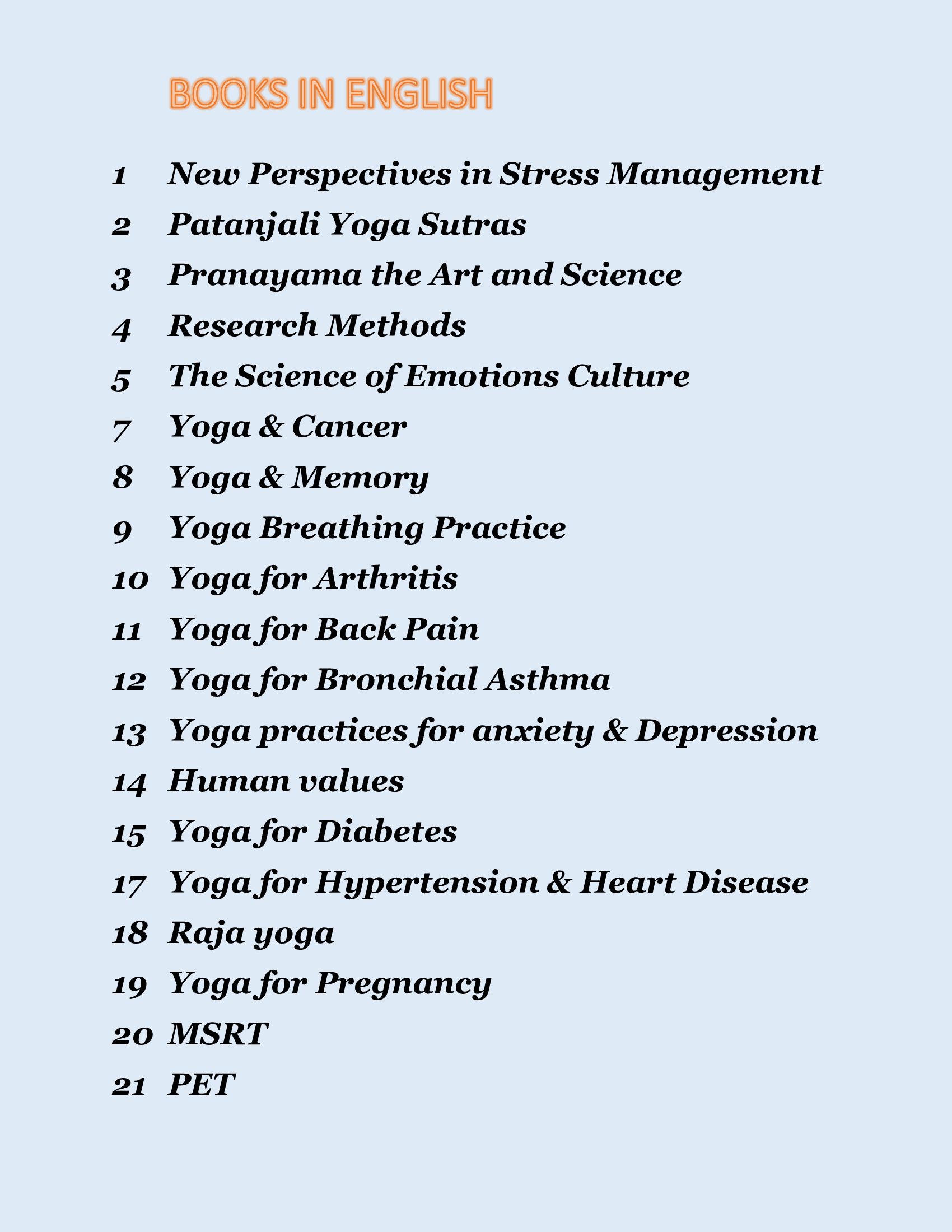 BOOKS IN ENGLISH

1 New Perspectives in Stress Management
2 Patanjali Yoga Sutras
3 Pranayama the Art and Science
4 Research Methods
5 The Science of Emotions Culture
7 Yoga & Cancer
8 Yoga & Memory
9 Yoga Breathing Practice
10 Yoga for Arthritis
11 Yoga for Back Pain
12 Yoga for Bronchial Asthma
13 Yoga practices for anxiety & Depression
14 Human values
15 Yoga for Diabetes
17 Yoga for Hypertension & Heart Disease
18 Raja yoga
19 Yoga for Pregnancy
20 MSRT
21 PET